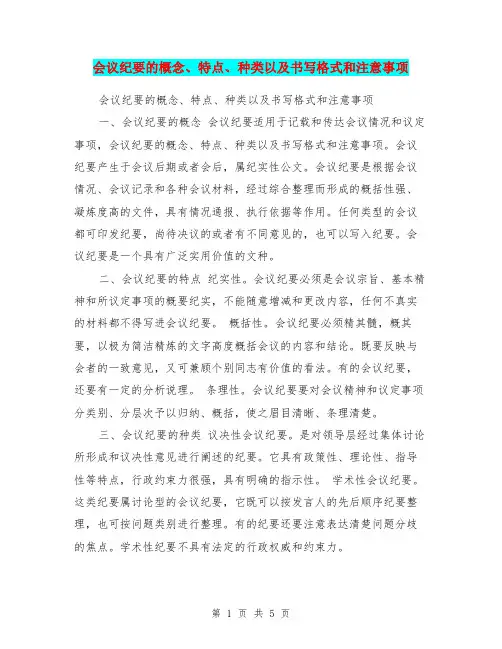 会议纪要的概念、特点、种类以及书写格式和注意事项

会议纪要的概念、特点、种类以及书写格式和注意事项

一、会议纪要的概念 会议纪要适用于记载和传达会议情况和议定事项，会议纪要的概念、特点、种类以及书写格式和注意事项。会议纪要产生于会议后期或者会后，属纪实性公文。会议纪要是根据会议情况、会议记录和各种会议材料，经过综合整理而形成的概括性强、凝炼度高的文件，具有情况通报、执行依据等作用。任何类型的会议都可印发纪要，尚待决议的或者有不同意见的，也可以写入纪要。会议纪要是一个具有广泛实用价值的文种。

二、会议纪要的特点 纪实性。会议纪要必须是会议宗旨、基本精神和所议定事项的概要纪实，不能随意增减和更改内容，任何不真实的材料都不得写进会议纪要。 概括性。会议纪要必须精其髓，概其要，以极为简洁精炼的文字高度概括会议的内容和结论。既要反映与会者的一致意见，又可兼顾个别同志有价值的看法。有的会议纪要，还要有一定的分析说理。 条理性。会议纪要要对会议精神和议定事项分类别、分层次予以归纳、概括，使之眉目清晰、条理清楚。

三、会议纪要的种类 议决性会议纪要。是对领导层经过集体讨论所形成和议决性意见进行阐述的纪要。它具有政策性、理论性、指导性等特点，行政约束力很强，具有明确的指示性。 学术性会议纪要。这类纪要属讨论型的会议纪要，它既可以按发言人的先后顺序纪要整理，也可按问题类别进行整理。有的纪要还要注意表达清楚问题分歧的焦点。学术性纪要不具有法定的行政权威和约束力。

第 1 页 共 5 页